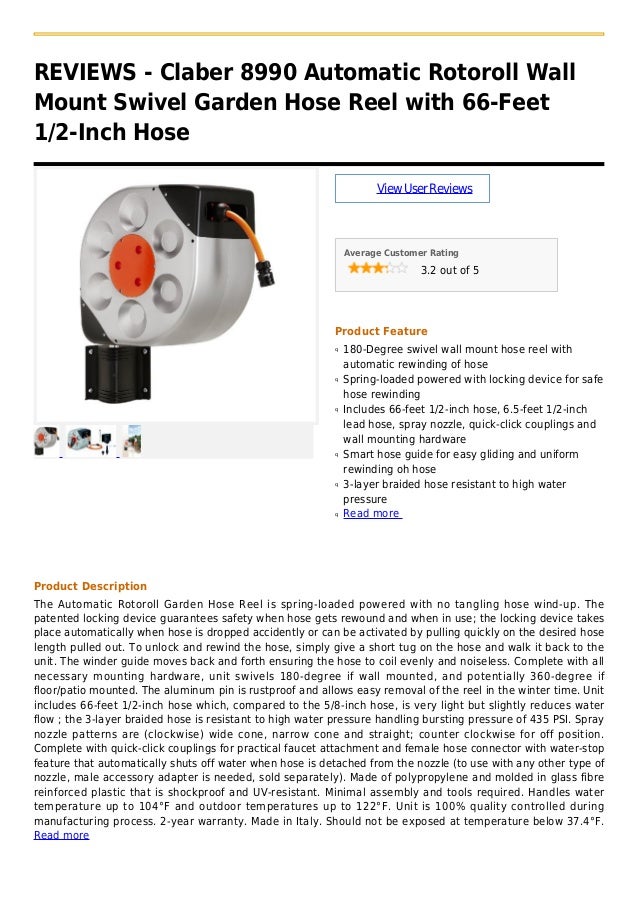 REVIEWS - Claber 8990 Automatic Rotoroll Wall Mount Swivel Garden Hose Reel with 66-Feet 1/2-Inch Hose

View User Reviews

Average Customer Rating

3.2 out of 5

Product Feature

180-Degree swivel wall mount hose reel with automatic rewinding of hose
Spring-loaded powered with locking device for safe hose rewinding
Includes 66-feet 1/2-inch hose, 6.5-feet 1/2-inch lead hose, spray nozzle, quick-click couplings and wall mounting hardware
Smart hose guide for easy gliding and uniform rewinding oh hose
3-layer braided hose resistant to high water pressure
Read more

Product Description

The Automatic Rotoroll Garden Hose Reel is spring-loaded powered with no tangling hose wind-up. The patented locking device guarantees safety when hose gets rewound and when in use; the locking device takes place automatically when hose is dropped accidently or can be activated by pulling quickly on the desired hose length pulled out. To unlock and rewind the hose, simply give a short tug on the hose and walk it back to the unit. The winder guide moves back and forth ensuring the hose to coil evenly and noiseless. Complete with all necessary mounting hardware, unit swivels 180-degree if wall mounted, and potentially 360-degree if floor/patio mounted. The aluminum pin is rustproof and allows easy removal of the reel in the winter time. Unit includes 66-feet 1/2-inch hose which, compared to the 5/8-inch hose, is very light but slightly reduces water flow ; the 3-layer braided hose is resistant to high water pressure handling bursting pressure of 435 PSI. Spray nozzle patterns are (clockwise) wide cone, narrow cone and straight; counter clockwise for off position. Complete with quick-click couplings for practical faucet attachment and female hose connector with water-stop feature that automatically shuts off water when hose is detached from the nozzle (to use with any other type of nozzle, male accessory adapter is needed, sold separately). Made of polypropylene and molded in glass fibre reinforced plastic that is shockproof and UV-resistant. Minimal assembly and tools required. Handles water temperature up to 104°F and outdoor temperatures up to 122°F. Unit is 100% quality controlled during manufacturing process. 2-year warranty. Made in Italy. Should not be exposed at temperature below 37.4°F.
Read more